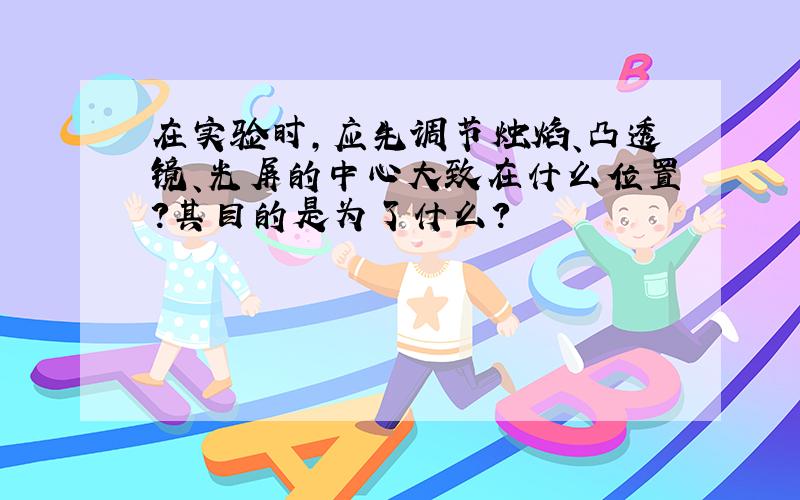 在实验时，应先调节烛焰、凸透镜、光屏的中心大致在什么位置？其目的是为了什么？